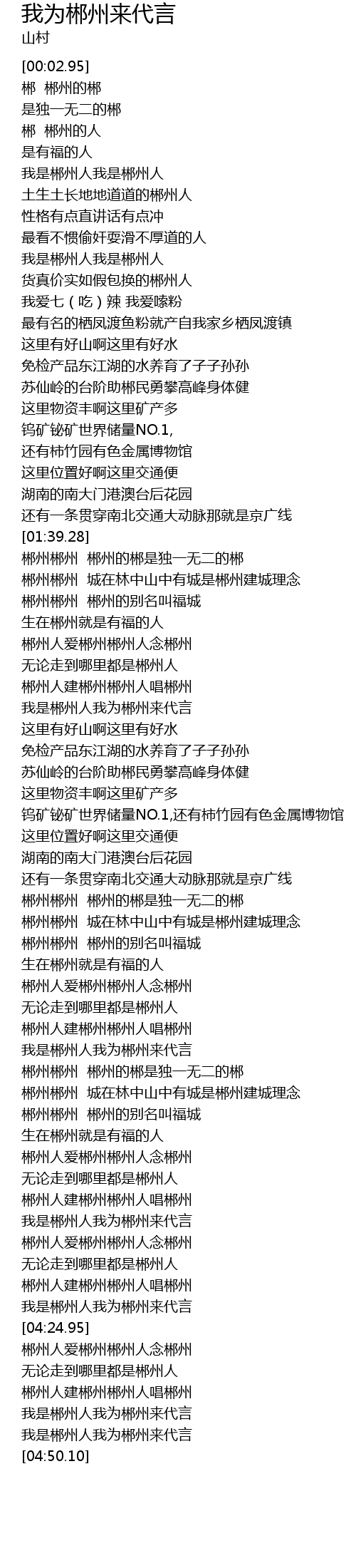 我为郴州来代言
山村

[00:02.95]
郴 郴州的郴
是独一无二的郴
郴 郴州的人
是有福的人
我是郴州人我是郴州人
土生土长地地道道的郴州人
性格有点直讲话有点冲
最看不惯偷奸耍滑不厚道的人
我是郴州人我是郴州人
货真价实如假包换的郴州人
我爱七（吃）辣 我爱嗦粉
最有名的栖凤渡鱼粉就产自我家乡栖凤渡镇
这里有好山啊这里有好水
免检产品东江湖的水养育了子子孙孙
苏仙岭的台阶助郴民勇攀高峰身体健
这里物资丰啊这里矿产多
钨矿铋矿世界储量NO.1,
还有柿竹园有色金属博物馆
这里位置好啊这里交通便
湖南的南大门港澳台后花园
还有一条贯穿南北交通大动脉那就是京广线
[01:39.28]
郴州郴州 郴州的郴是独一无二的郴
郴州郴州 城在林中山中有城是郴州建城理念
郴州郴州 郴州的别名叫福城
生在郴州就是有福的人
郴州人爱郴州郴州人念郴州
无论走到哪里都是郴州人
郴州人建郴州郴州人唱郴州
我是郴州人我为郴州来代言
这里有好山啊这里有好水
免检产品东江湖的水养育了子子孙孙
苏仙岭的台阶助郴民勇攀高峰身体健
这里物资丰啊这里矿产多
钨矿铋矿世界储量NO.1,还有柿竹园有色金属博物馆
这里位置好啊这里交通便
湖南的南大门港澳台后花园
还有一条贯穿南北交通大动脉那就是京广线
郴州郴州 郴州的郴是独一无二的郴
郴州郴州 城在林中山中有城是郴州建城理念
郴州郴州 郴州的别名叫福城
生在郴州就是有福的人
郴州人爱郴州郴州人念郴州
无论走到哪里都是郴州人
郴州人建郴州郴州人唱郴州
我是郴州人我为郴州来代言
郴州郴州 郴州的郴是独一无二的郴
郴州郴州 城在林中山中有城是郴州建城理念
郴州郴州 郴州的别名叫福城
生在郴州就是有福的人
郴州人爱郴州郴州人念郴州
无论走到哪里都是郴州人
郴州人建郴州郴州人唱郴州
我是郴州人我为郴州来代言
郴州人爱郴州郴州人念郴州
无论走到哪里都是郴州人
郴州人建郴州郴州人唱郴州
我是郴州人我为郴州来代言
[04:24.95]
郴州人爱郴州郴州人念郴州
无论走到哪里都是郴州人
郴州人建郴州郴州人唱郴州
我是郴州人我为郴州来代言
我是郴州人我为郴州来代言
[04:50.10]